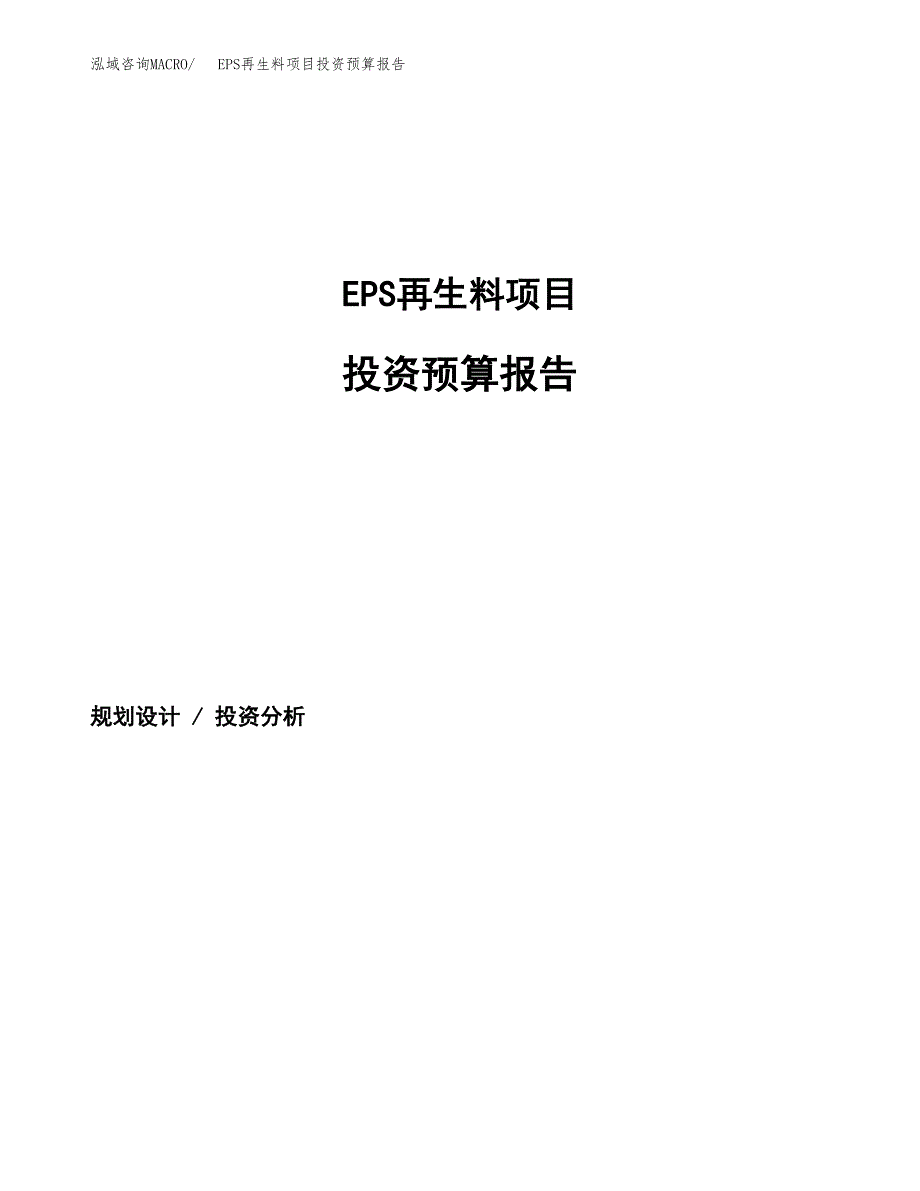 泓域咨询MACRO/　EPS再生料项目投资预算报告

EPS再生料项目

投资预算报告

规划设计 / 投资分析